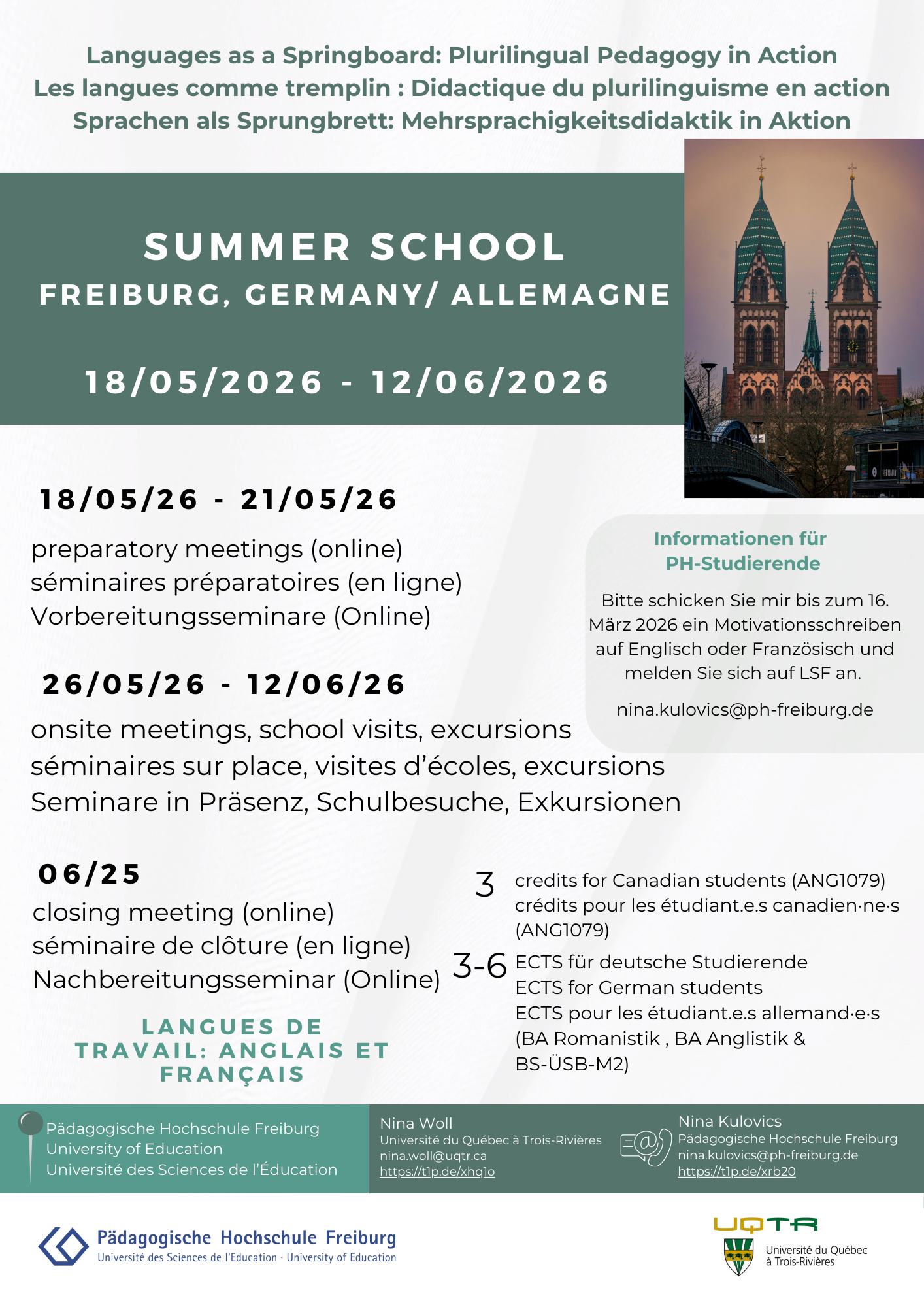 Languages as a Springboard: Plurilingual Pedagogy in Action
Les langues comme tremplin : Didactique du plurilinguisme en action
Sprachen als Sprungbrett: Mehrsprachigkeitsdidaktik in Aktion

SUMMER SCHOOL
FREIBURG, GERMANY/ ALLEMAGNE

18/05/2026 - 12/06/2026

18/05/26 - 21/05/26
preparatory meetings (online)
séminaires préparatoires (en ligne)
Vorbereitungsseminare (Online)

26/05/26 - 12/06/26
onsite meetings, school visits, excursions
séminaires sur place, visites d'écoles, excursions
Seminare in Präsenz, Schulbesuche, Exkursionen

Informationen für PH-Studierende

Bitte schicken Sie mir bis zum 16. März 2026 ein Motivationsschreiben auf Englisch oder Französisch und melden Sie sich auf LSF an.

nina.kulovics@ph-freiburg.de

06/25
closing meeting (online)
séminaire de clôture (en ligne)
Nachbereitungsseminar (Online)

LANGUES DE TRAVAIL: ANGLAIS ET FRANÇAIS

3 credits for Canadian students (ANG1079)
crédits pour les étudiant.e.s canadien·ne·s (ANG1079)

3-6 ECTS für deutsche Studierende
ECTS for German students
ECTS pour les étudiant.e.s allemand·e·s
(BA Romanistik , BA Anglistik & BS-ÜSB-M2)

Pädagogische Hochschule Freiburg
University of Education
Université des Sciences de l'Éducation

Nina Woll
Université du Québec à Trois-Rivières
nina.woll@uqtr.ca
https://t1p.de/xhq1o

Nina Kulovics
Pädagogische Hochschule Freiburg
nina.kulovics@ph-freiburg.de
https://t1p.de/xrb20

Pädagogische Hochschule Freiburg
Université des Sciences de l'Education · University of Education

UQTR
Université du Québec à Trois-Rivières